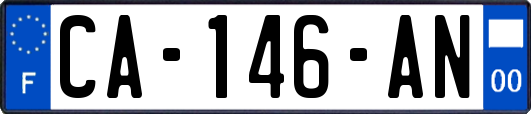 F
CA-146-AN
00